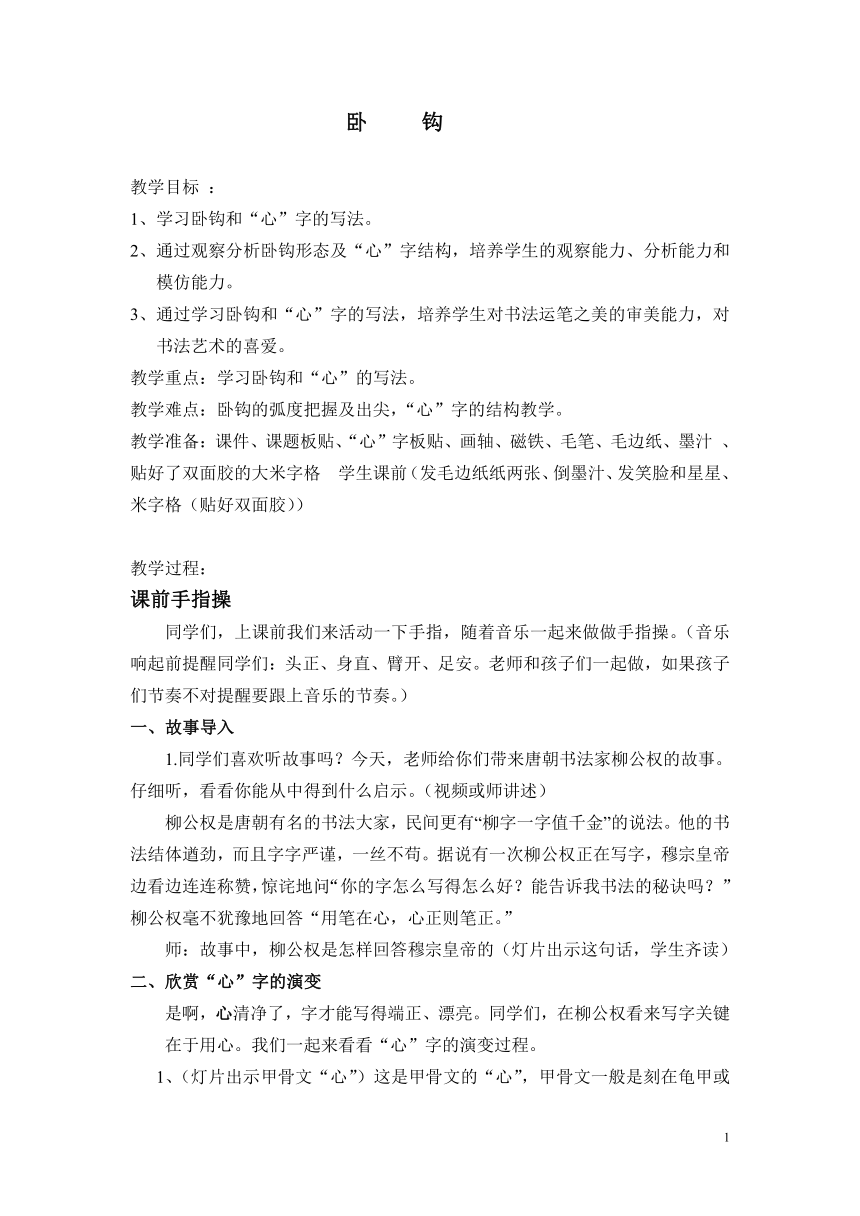 卧　　钩

教学目标 ：
1、学习卧钩和“心”字的写法。
2、通过观察分析卧钩形态及“心”字结构，培养学生的观察能力、分析能力和模仿能力。
3、通过学习卧钩和“心”字的写法，培养学生对书法运笔之美的审美能力，对书法艺术的喜爱。
教学重点：学习卧钩和“心”的写法。
教学难点：卧钩的弧度把握及出尖，“心”字的结构教学。
教学准备：课件、课题板贴、“心”字板贴、画轴、磁铁、毛笔、毛边纸、墨汁 、贴好了双面胶的大米字格　学生课前（发毛边纸纸两张、倒墨汁、发笑脸和星星、米字格（贴好双面胶））

教学过程：
课前手指操
同学们，上课前我们来活动一下手指，随着音乐一起来做做手指操。（音乐响起前提醒同学们：头正、身直、臂开、足安。老师和孩子们一起做，如果孩子们节奏不对提醒要跟上音乐的节奏。）
一、故事导入
1.同学们喜欢听故事吗？今天，老师给你们带来唐朝书法家柳公权的故事。仔细听，看看你能从中得到什么启示。（视频或师讲述）
柳公权是唐朝有名的书法大家，民间更有“柳字一字值千金”的说法。他的书法结体遒劲，而且字字严谨，一丝不苟。据说有一次柳公权正在写字，穆宗皇帝边看边连连称赞，惊诧地问“你的字怎么写得怎么好？能告诉我书法的秘诀吗？”柳公权毫不犹豫地回答“用笔在心，心正则笔正。”
师：故事中，柳公权是怎样回答穆宗皇帝的（灯片出示这句话，学生齐读）
二、欣赏“心”字的演变
是啊，心清净了，字才能写得端正、漂亮。同学们，在柳公权看来写字关键在于用心。我们一起来看看“心”字的演变过程。
1、（灯片出示甲骨文“心”）这是甲骨文的“心”，甲骨文一般是刻在龟甲或

1